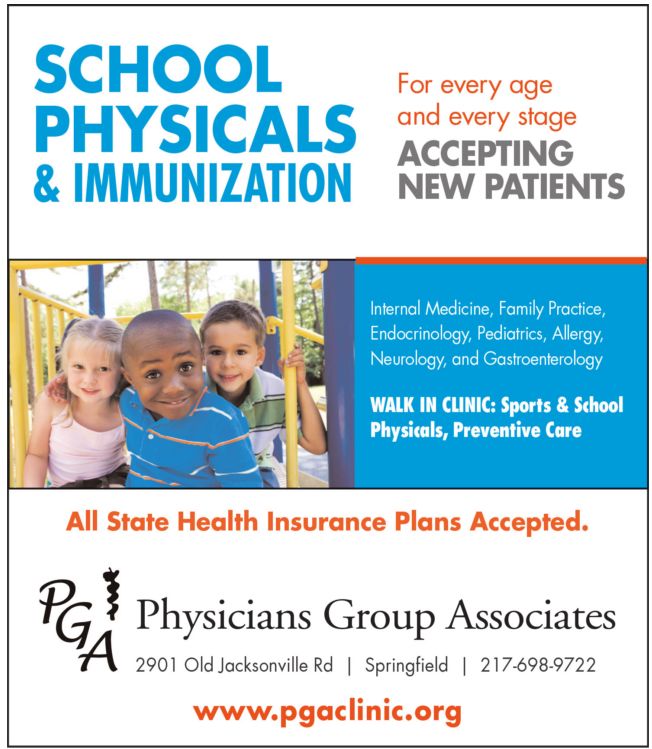 SCHOOL PHYSICALS & IMMUNIZATION

For every age and every stage

ACCEPTING NEW PATIENTS

Internal Medicine, Family Practice, Endocrinology, Pediatrics, Allergy, Neurology, and Gastroenterology

WALK IN CLINIC: Sports & School Physicals, Preventive Care

All State Health Insurance Plans Accepted.

PGA

Physicians Group Associates

2901 Old Jacksonville Rd | Springfield | 217-698-9722

www.pgaclinic.org